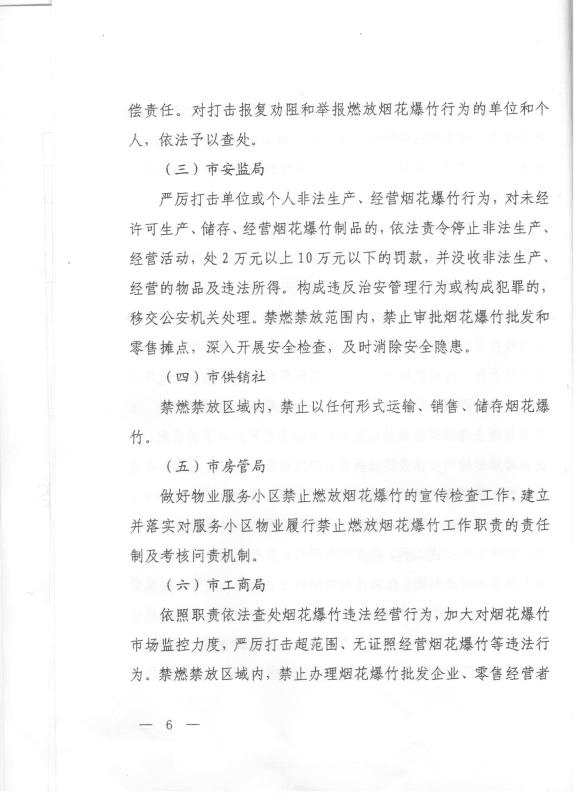 偿责任。对打击报复劝阻和举报燃放烟花爆竹行为的单位和个人，依法予以查处。

（三）市安监局

严厉打击单位或个人非法生产、经营烟花爆竹行为，对未经许可生产、储存、经营烟花爆竹制品的，依法责令停止非法生产、经营活动，处2万元以上10万元以下的罚款，并没收非法生产、经营的物品及违法所得。构成违反治安管理行为或构成犯罪的，移交公安机关处理。禁燃禁放范围内，禁止审批烟花爆竹批发和零售摊点，深入开展安全检查，及时消除安全隐患。

（四）市供销社

禁燃禁放区域内，禁止以任何形式运输、销售、储存烟花爆竹。

（五）市房管局

做好物业服务小区禁止燃放烟花爆竹的宣传检查工作，建立并落实对服务小区物业履行禁止燃放烟花爆竹工作职责的责任制及考核问责机制。

（六）市工商局

依照职责依法查处烟花爆竹违法经营行为，加大对烟花爆竹市场监控力度，严厉打击超范围、无证照经营烟花爆竹等违法行为。禁燃禁放区域内，禁止办理烟花爆竹批发企业、零售经营者

— 6 —